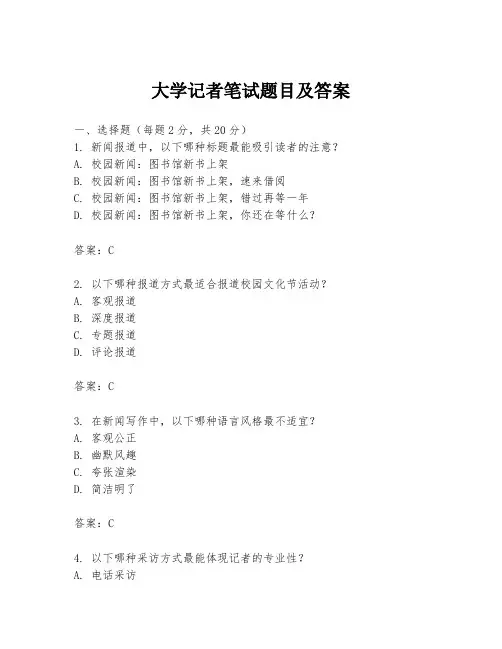 大学记者笔试题目及答案

一、选择题（每题 2 分，共 20 分）
1. 新闻报道中，以下哪种标题最能吸引读者的注意？
A. 校园新闻：图书馆新书上架
B. 校园新闻：图书馆新书上架，速来借阅
C. 校园新闻：图书馆新书上架，错过再等一年
D. 校园新闻：图书馆新书上架，你还在等什么？

答案：C

2. 以下哪种报道方式最适合报道校园文化节活动？
A. 客观报道
B. 深度报道
C. 专题报道
D. 评论报道

答案：C

3. 在新闻写作中，以下哪种语言风格最不适宜？
A. 客观公正
B. 幽默风趣
C. 夸张渲染
D. 简洁明了

答案：C

4. 以下哪种采访方式最能体现记者的专业性？
A. 电话采访